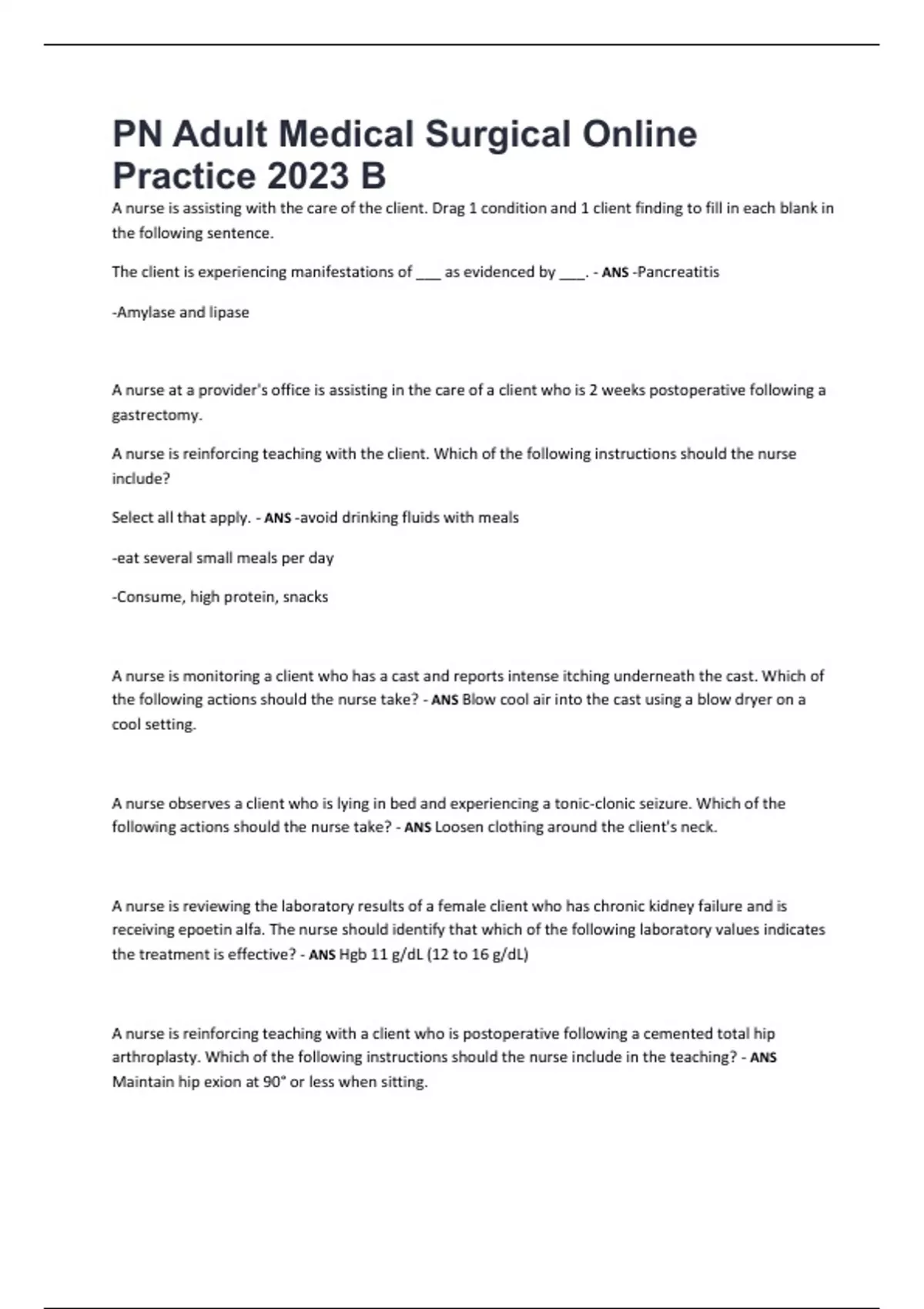 PN Adult Medical Surgical Online Practice 2023 B

A nurse is assisting with the care of the client. Drag 1 condition and 1 client finding to fill in each blank in the following sentence.

The client is experiencing manifestations of ___ as evidenced by ___. - ANS -Pancreatitis

-Amylase and lipase

A nurse at a provider's office is assisting in the care of a client who is 2 weeks postoperative following a gastrectomy.

A nurse is reinforcing teaching with the client. Which of the following instructions should the nurse include?

Select all that apply. - ANS -avoid drinking fluids with meals

-eat several small meals per day

-Consume, high protein, snacks

A nurse is monitoring a client who has a cast and reports intense itching underneath the cast. Which of the following actions should the nurse take? - ANS Blow cool air into the cast using a blow dryer on a cool setting.

A nurse observes a client who is lying in bed and experiencing a tonic-clonic seizure. Which of the following actions should the nurse take? - ANS Loosen clothing around the client's neck.

A nurse is reviewing the laboratory results of a female client who has chronic kidney failure and is receiving epoetin alfa. The nurse should identify that which of the following laboratory values indicates the treatment is effective? - ANS Hgb 11 g/dL (12 to 16 g/dL)

A nurse is reinforcing teaching with a client who is postoperative following a cemented total hip arthroplasty. Which of the following instructions should the nurse include in the teaching? - ANS Maintain hip exion at 90° or less when sitting.